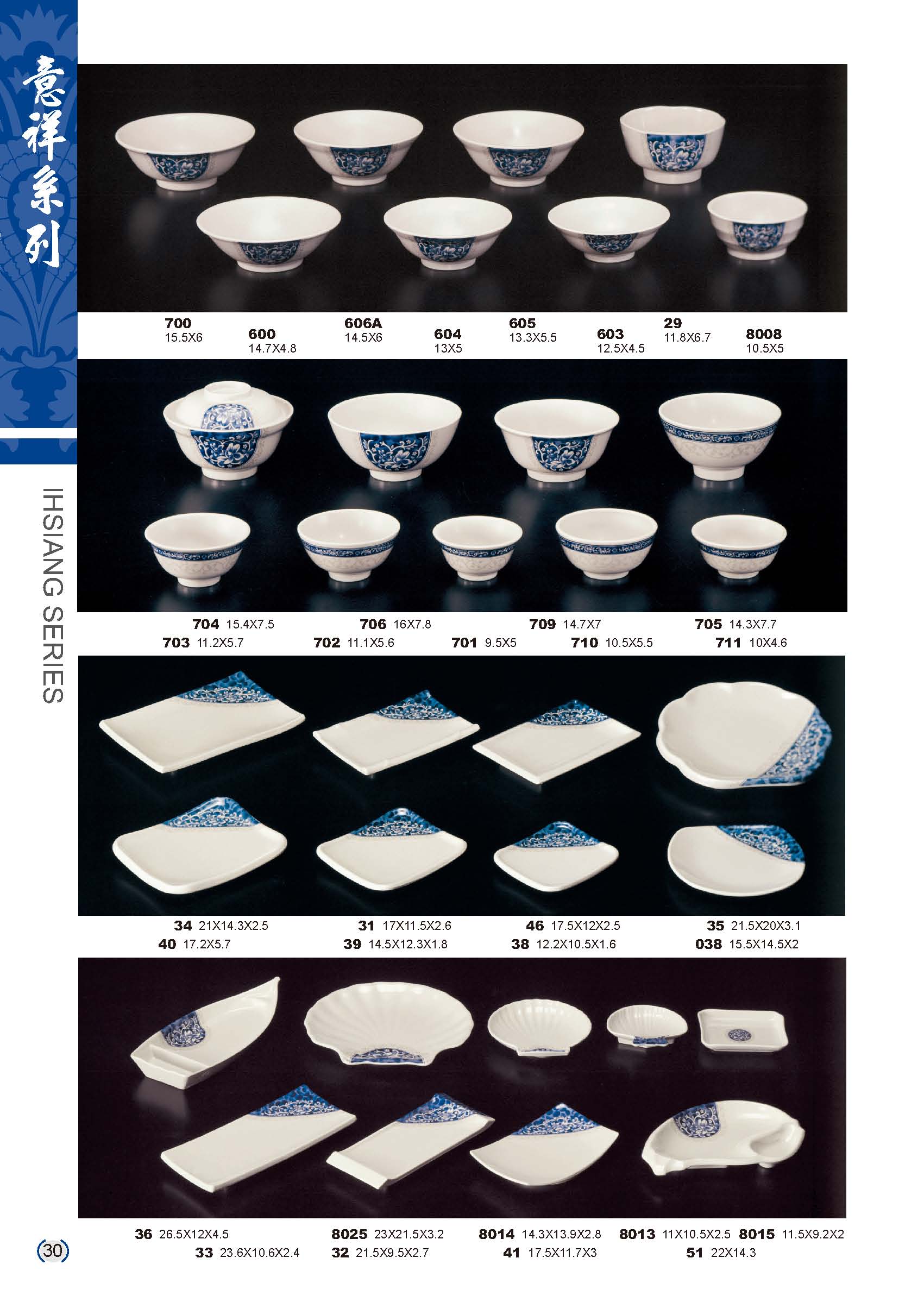 意祥系列

IHSIANG SERIES

700
15.5X6
600
14.7X4.8
606A
14.5X6
604
13X5
605
13.3X5.5
603
12.5X4.5
29
11.8X6.7
8008
10.5X5

704 15.4X7.5
706 16X7.8
709 14.7X7
705 14.3X7.7
703 11.2X5.7
702 11.1X5.6
701 9.5X5
710 10.5X5.5
711 10X4.6

34 21X14.3X2.5
31 17X11.5X2.6
46 17.5X12X2.5
35 21.5X20X3.1
40 17.2X5.7
39 14.5X12.3X1.8
38 12.2X10.5X1.6
038 15.5X14.5X2

36 26.5X12X4.5
8025 23X21.5X3.2
8014 14.3X13.9X2.8
8013 11X10.5X2.5
8015 11.5X9.2X2
33 23.6X10.6X2.4
32 21.5X9.5X2.7
41 17.5X11.7X3
51 22X14.3

30